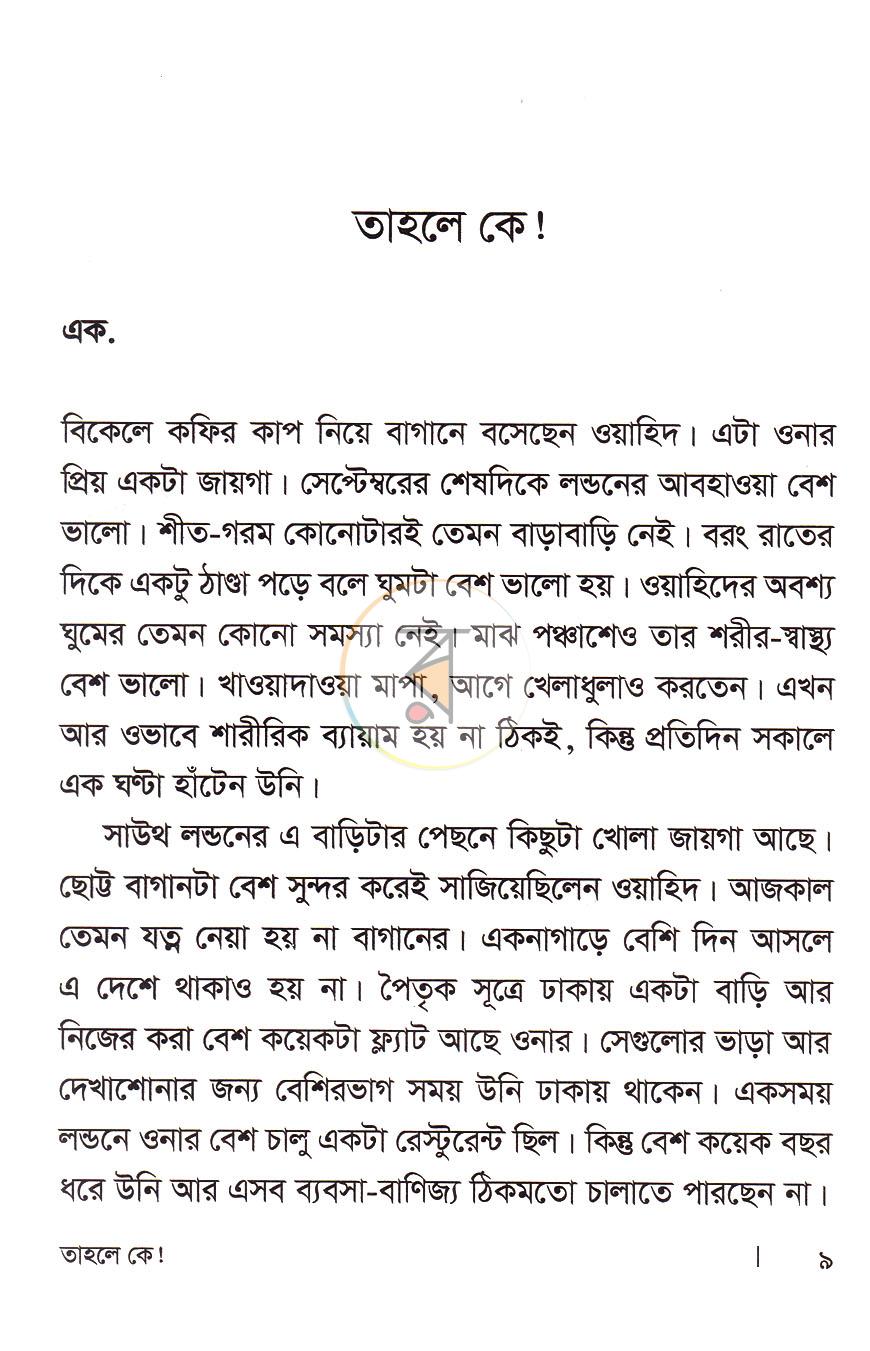 তাহলে কে!

এক.

বিকেলে কফির কাপ নিয়ে বাগানে বসেছেন ওয়াহিদ। এটা ওনার প্রিয় একটা জায়গা। সেপ্টেম্বরের শেষদিকে লন্ডনের আবহাওয়া বেশ ভালো। শীত-গরম কোনোটারই তেমন বাড়াবাড়ি নেই। বরং রাতের দিকে একটু ঠাণ্ডা পড়ে বলে ঘুমটা বেশ ভালো হয়। ওয়াহিদের অবশ্য ঘুমের তেমন কোনো সমস্যা নেই। মাঝ পঞ্চাশেও তার শরীর-স্বাস্থ্য বেশ ভালো। খাওয়াদাওয়া মাপা, আগে খেলাধুলাও করতেন। এখন আর ওভাবে শারীরিক ব্যায়াম হয় না ঠিকই, কিন্তু প্রতিদিন সকালে এক ঘণ্টা হাঁটেন উনি।

সাউথ লন্ডনের এ বাড়িটার পেছনে কিছুটা খোলা জায়গা আছে। ছোট্ট বাগানটা বেশ সুন্দর করেই সাজিয়েছিলেন ওয়াহিদ। আজকাল তেমন যত্ন নেয়া হয় না বাগানের। একনাগাড়ে বেশি দিন আসলে এ দেশে থাকাও হয় না। পৈতৃক সূত্রে ঢাকায় একটা বাড়ি আর নিজের করা বেশ কয়েকটা ফ্ল্যাট আছে ওনার। সেগুলোর ভাড়া আর দেখাশোনার জন্য বেশিরভাগ সময় উনি ঢাকায় থাকেন। একসময় লন্ডনে ওনার বেশ চালু একটা রেস্টুরেন্ট ছিল। কিন্তু বেশ কয়েক বছর ধরে উনি আর এসব ব্যবসা-বাণিজ্য ঠিকমতো চালাতে পারছেন না।

তাহলে কে! | ৯